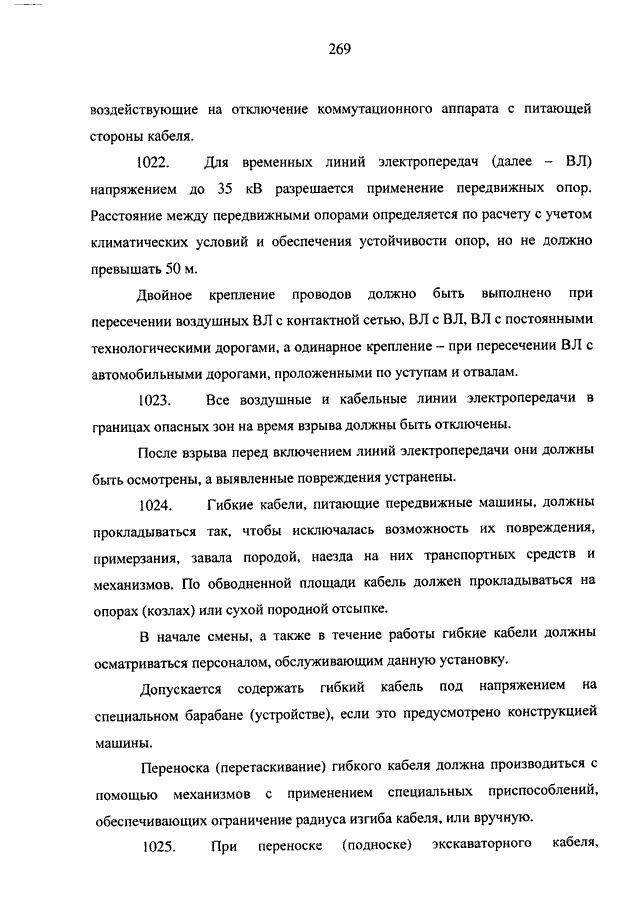 269

воздействующие на отключение коммутационного аппарата с питающей стороны кабеля.

1022. Для временных линий электропередач (далее – ВЛ) напряжением до 35 кВ разрешается применение передвижных опор. Расстояние между передвижными опорами определяется по расчету с учетом климатических условий и обеспечения устойчивости опор, но не должно превышать 50 м.

Двойное крепление проводов должно быть выполнено при пересечении воздушных ВЛ с контактной сетью, ВЛ с ВЛ, ВЛ с постоянными технологическими дорогами, а одинарное крепление – при пересечении ВЛ с автомобильными дорогами, проложенными по уступам и отвалам.

1023. Все воздушные и кабельные линии электропередачи в границах опасных зон на время взрыва должны быть отключены.

После взрыва перед включением линий электропередачи они должны быть осмотрены, а выявленные повреждения устранены.

1024. Гибкие кабели, питающие передвижные машины, должны прокладываться так, чтобы исключалась возможность их повреждения, примерзания, завала породой, наезда на них транспортных средств и механизмов. По обводненной площади кабель должен прокладываться на опорах (козлах) или сухой породной отсыпке.

В начале смены, а также в течение работы гибкие кабели должны осматриваться персоналом, обслуживающим данную установку.

Допускается содержать гибкий кабель под напряжением на специальном барабане (устройстве), если это предусмотрено конструкцией машины.

Переноска (перетаскивание) гибкого кабеля должна производиться с помощью механизмов с применением специальных приспособлений, обеспечивающих ограничение радиуса изгиба кабеля, или вручную.

1025. При переноске (подноске) экскаваторного кабеля,